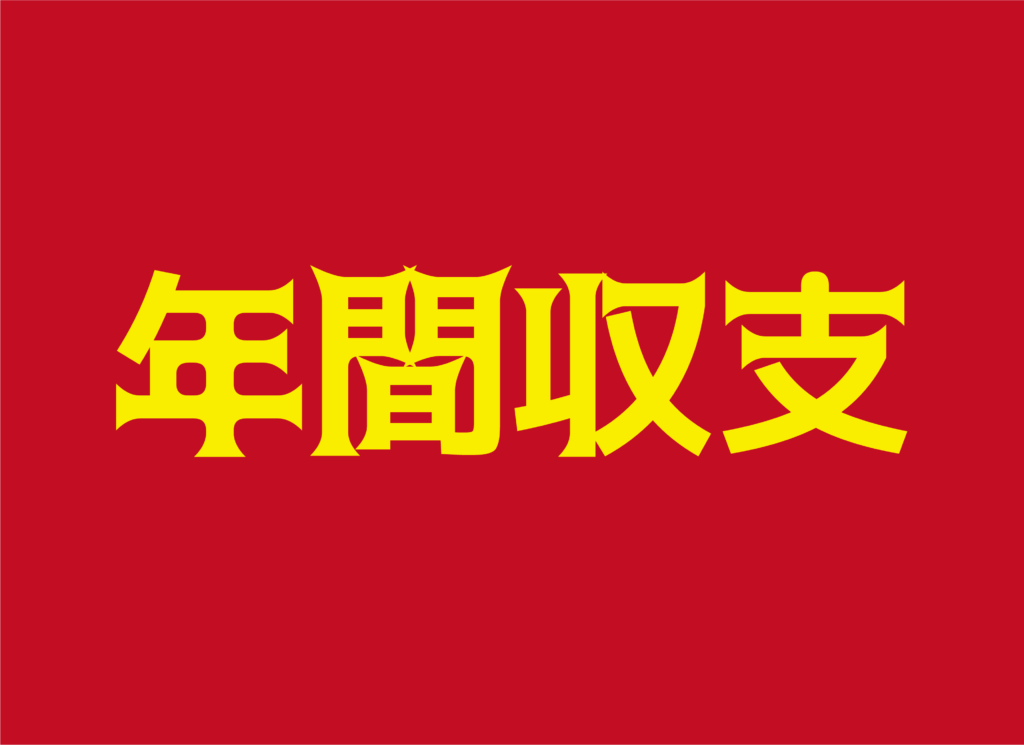 年間収支